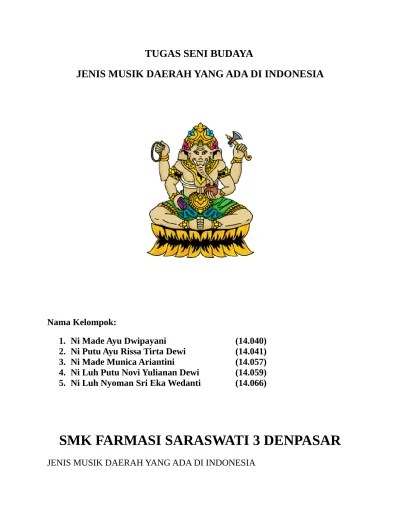 TUGAS SENI BUDAYA

JENIS MUSIK DAERAH YANG ADA DI INDONESIA

Nama Kelompok:

1. Ni Made Ayu Dwipayani (14.040)
2. Ni Putu Ayu Rissa Tirta Dewi (14.041)
3. Ni Made Munica Ariantini (14.057)
4. Ni Luh Putu Novi Yulianan Dewi (14.059)
5. Ni Luh Nyoman Sri Eka Wedanti (14.066)

SMK FARMASI SARASWATI 3 DENPASAR

JENIS MUSIK DAERAH YANG ADA DI INDONESIA